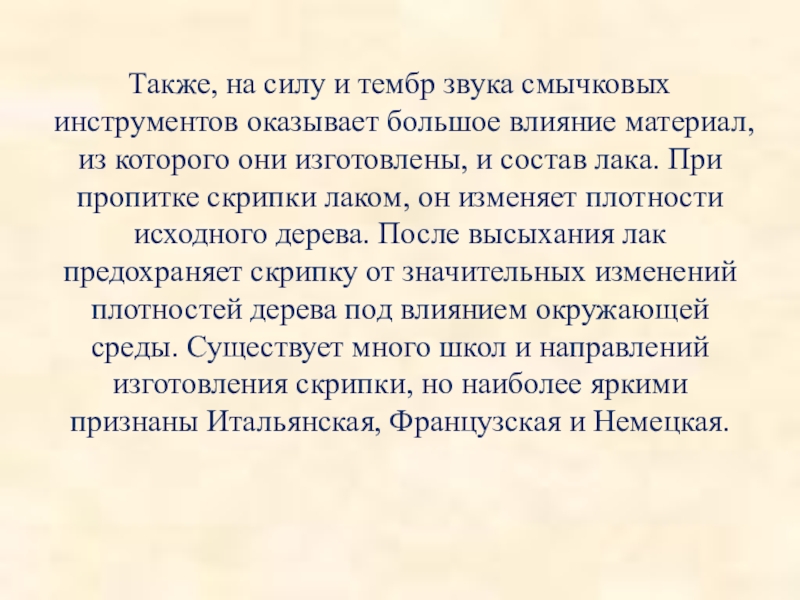 Также, на силу и тембр звука смычковых инструментов оказывает большое влияние материал, из которого они изготовлены, и состав лака. При пропитке скрипки лаком, он изменяет плотности исходного дерева. После высыхания лак предохраняет скрипку от значительных изменений плотностей дерева под влиянием окружающей среды. Существует много школ и направлений изготовления скрипки, но наиболее яркими признаны Итальянская, Французская и Немецкая.